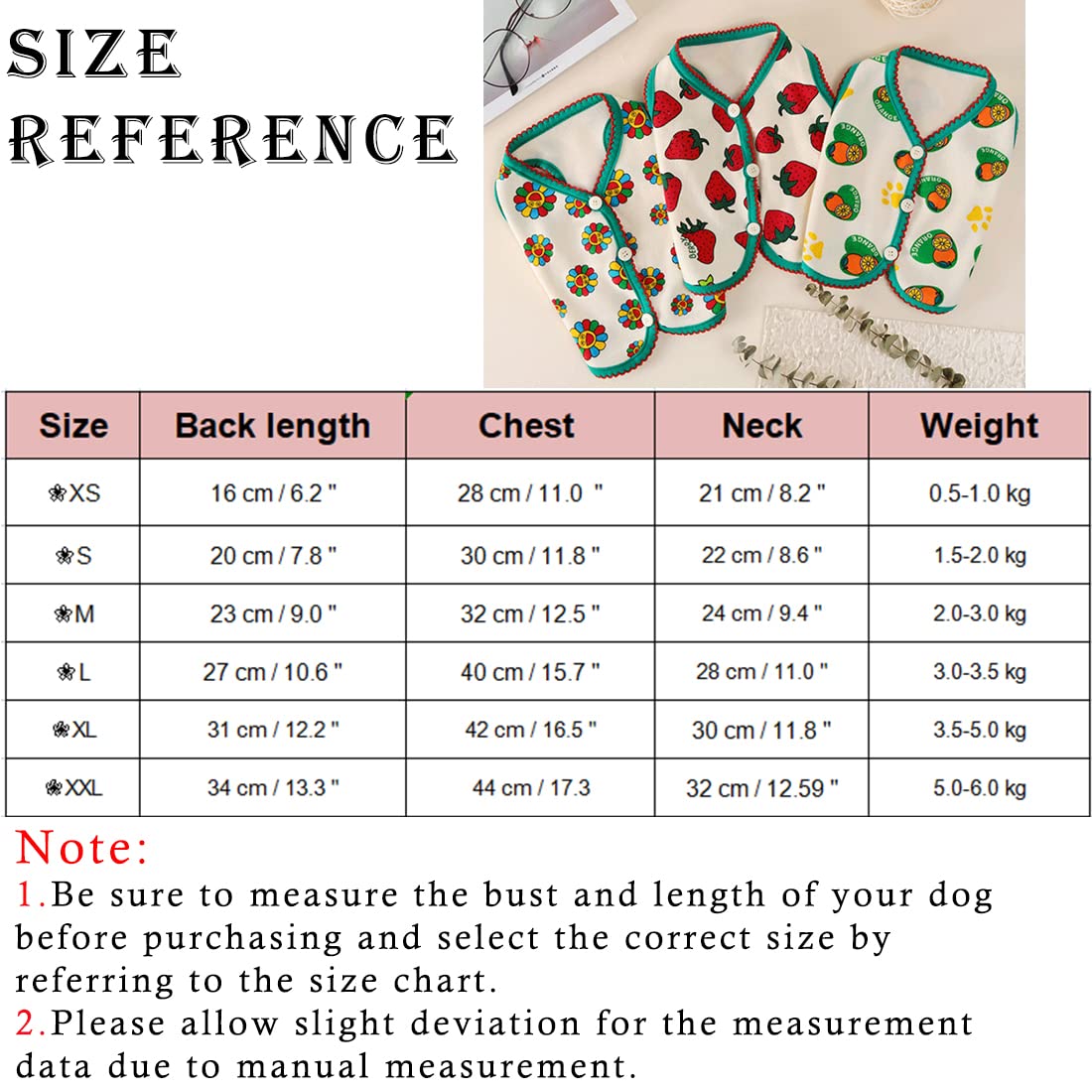 SIZE REFERENCE

| Size | Back length | Chest | Neck | Weight |
|---|---|---|---|---|
| ❀XS | 16 cm / 6.2 " | 28 cm / 11.0 " | 21 cm / 8.2 " | 0.5-1.0 kg |
| ❀S | 20 cm / 7.8 " | 30 cm / 11.8 " | 22 cm / 8.6 " | 1.5-2.0 kg |
| ❀M | 23 cm / 9.0 " | 32 cm / 12.5 " | 24 cm / 9.4 " | 2.0-3.0 kg |
| ❀L | 27 cm / 10.6 " | 40 cm / 15.7 " | 28 cm / 11.0 " | 3.0-3.5 kg |
| ❀XL | 31 cm / 12.2 " | 42 cm / 16.5 " | 30 cm / 11.8 " | 3.5-5.0 kg |
| ❀XXL | 34 cm / 13.3 " | 44 cm / 17.3 | 32 cm / 12.59 " | 5.0-6.0 kg |

Note:
1.Be sure to measure the bust and length of your dog before purchasing and select the correct size by referring to the size chart.
2.Please allow slight deviation for the measurement data due to manual measurement.